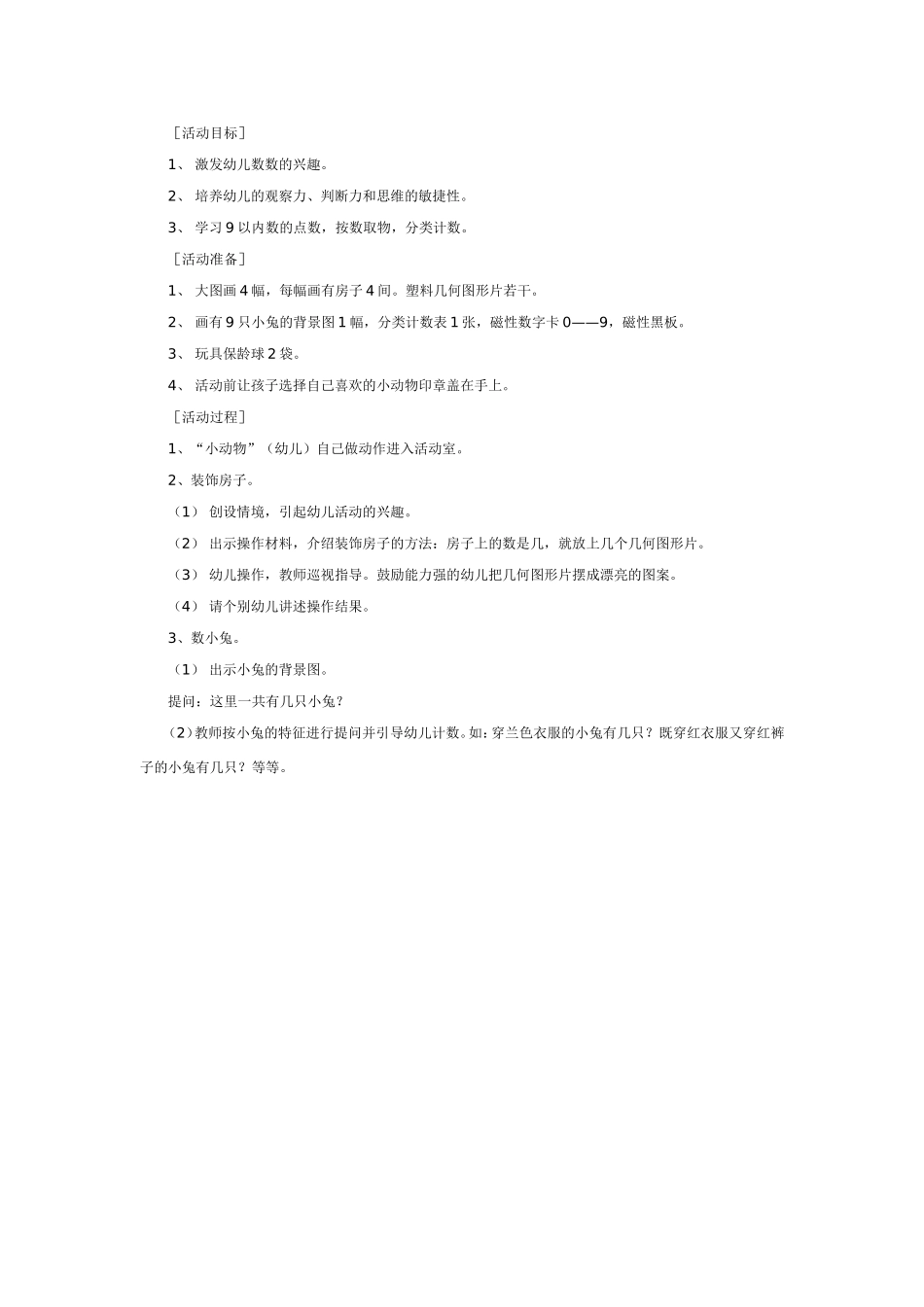 ［活动目标］

1、 激发幼儿数数的兴趣。

2、 培养幼儿的观察力、判断力和思维的敏捷性。

3、 学习 9 以内数的点数，按数取物，分类计数。

［活动准备］

1、 大图画 4 幅，每幅画有房子 4 间。塑料几何图形片若干。

2、 画有 9 只小兔的背景图 1 幅，分类计数表 1 张，磁性数字卡 0——9，磁性黑板。

3、 玩具保龄球 2 袋。

4、 活动前让孩子选择自己喜欢的小动物印章盖在手上。

［活动过程］

1、“小动物”（幼儿）自己做动作进入活动室。

2、装饰房子。

（1） 创设情境，引起幼儿活动的兴趣。

（2） 出示操作材料，介绍装饰房子的方法：房子上的数是几，就放上几个几何图形片。

（3） 幼儿操作，教师巡视指导。鼓励能力强的幼儿把几何图形片摆成漂亮的图案。

（4） 请个别幼儿讲述操作结果。

3、数小兔。

（1） 出示小兔的背景图。

提问：这里一共有几只小兔？

（2）教师按小兔的特征进行提问并引导幼儿计数。如：穿兰色衣服的小兔有几只？既穿红衣服又穿红裤子的小兔有几只？等等。